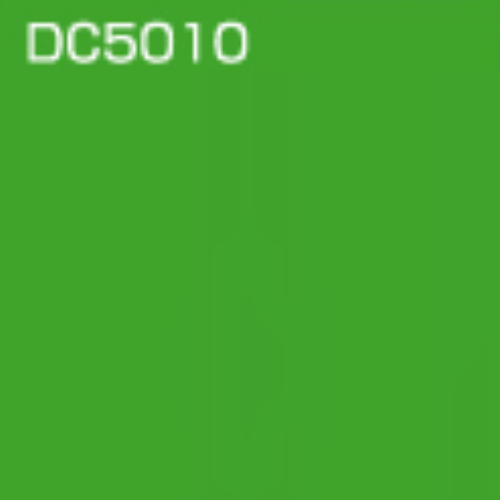 DC5010